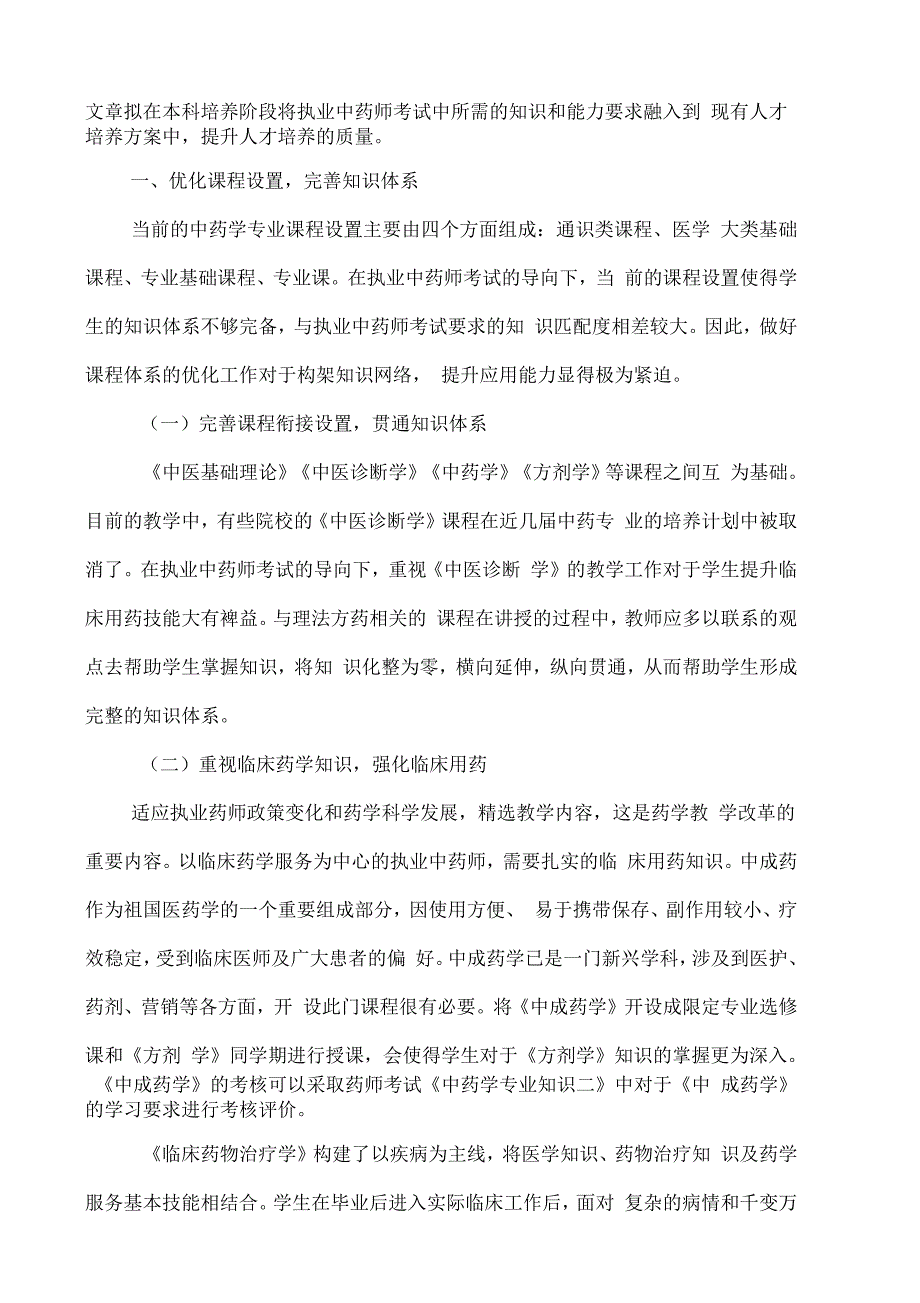 文章拟在本科培养阶段将执业中药师考试中所需的知识和能力要求融入到 现有人才培养方案中，提升人才培养的质量。

一、优化课程设置，完善知识体系

当前的中药学专业课程设置主要由四个方面组成：通识类课程、医学 大类基础课程、专业基础课程、专业课。在执业中药师考试的导向下，当 前的课程设置使得学生的知识体系不够完备，与执业中药师考试要求的知 识匹配度相差较大。因此，做好课程体系的优化工作对于构架知识网络， 提升应用能力显得极为紧迫。

（一）完善课程衔接设置，贯通知识体系

《中医基础理论》《中医诊断学》《中药学》《方剂学》等课程之间互 为基础。目前的教学中，有些院校的《中医诊断学》课程在近几届中药专 业的培养计划中被取消了。在执业中药师考试的导向下，重视《中医诊断 学》的教学工作对于学生提升临床用药技能大有裨益。与理法方药相关的 课程在讲授的过程中，教师应多以联系的观点去帮助学生掌握知识，将知 识化整为零，横向延伸，纵向贯通，从而帮助学生形成完整的知识体系。

（二）重视临床药学知识，强化临床用药

适应执业药师政策变化和药学科学发展，精选教学内容，这是药学教 学改革的重要内容。以临床药学服务为中心的执业中药师，需要扎实的临 床用药知识。中成药作为祖国医药学的一个重要组成部分，因使用方便、 易于携带保存、副作用较小、疗效稳定，受到临床医师及广大患者的偏 好。中成药学已是一门新兴学科，涉及到医护、药剂、营销等各方面，开 设此门课程很有必要。将《中成药学》开设成限定专业选修课和《方剂 学》同学期进行授课，会使得学生对于《方剂学》知识的掌握更为深入。《中成药学》的考核可以采取药师考试《中药学专业知识二》中对于《中 成药学》的学习要求进行考核评价。

《临床药物治疗学》构建了以疾病为主线，将医学知识、药物治疗知 识及药学服务基本技能相结合。学生在毕业后进入实际临床工作后，面对 复杂的病情和千变万